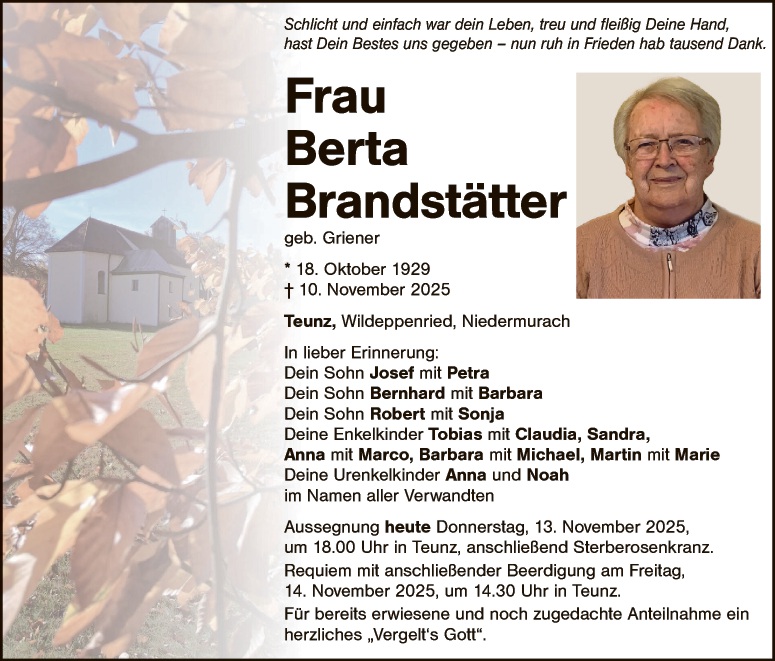 Schlicht und einfach war dein Leben, treu und fleißig Deine Hand,
hast Dein Bestes uns gegeben – nun ruh in Frieden hab tausend Dank.

Frau
Berta
Brandstätter

geb. Griener

* 18. Oktober 1929
† 10. November 2025

Teunz, Wildeppenried, Niedermurach

In lieber Erinnerung:
Dein Sohn Josef mit Petra
Dein Sohn Bernhard mit Barbara
Dein Sohn Robert mit Sonja
Deine Enkelkinder Tobias mit Claudia, Sandra,
Anna mit Marco, Barbara mit Michael, Martin mit Marie
Deine Urenkelkinder Anna und Noah
im Namen aller Verwandten

Aussegnung heute Donnerstag, 13. November 2025, um 18.00 Uhr in Teunz, anschließend Sterberosenkranz.

Requiem mit anschließender Beerdigung am Freitag, 14. November 2025, um 14.30 Uhr in Teunz.

Für bereits erwiesene und noch zugedachte Anteilnahme ein herzliches „Vergelt's Gott“.